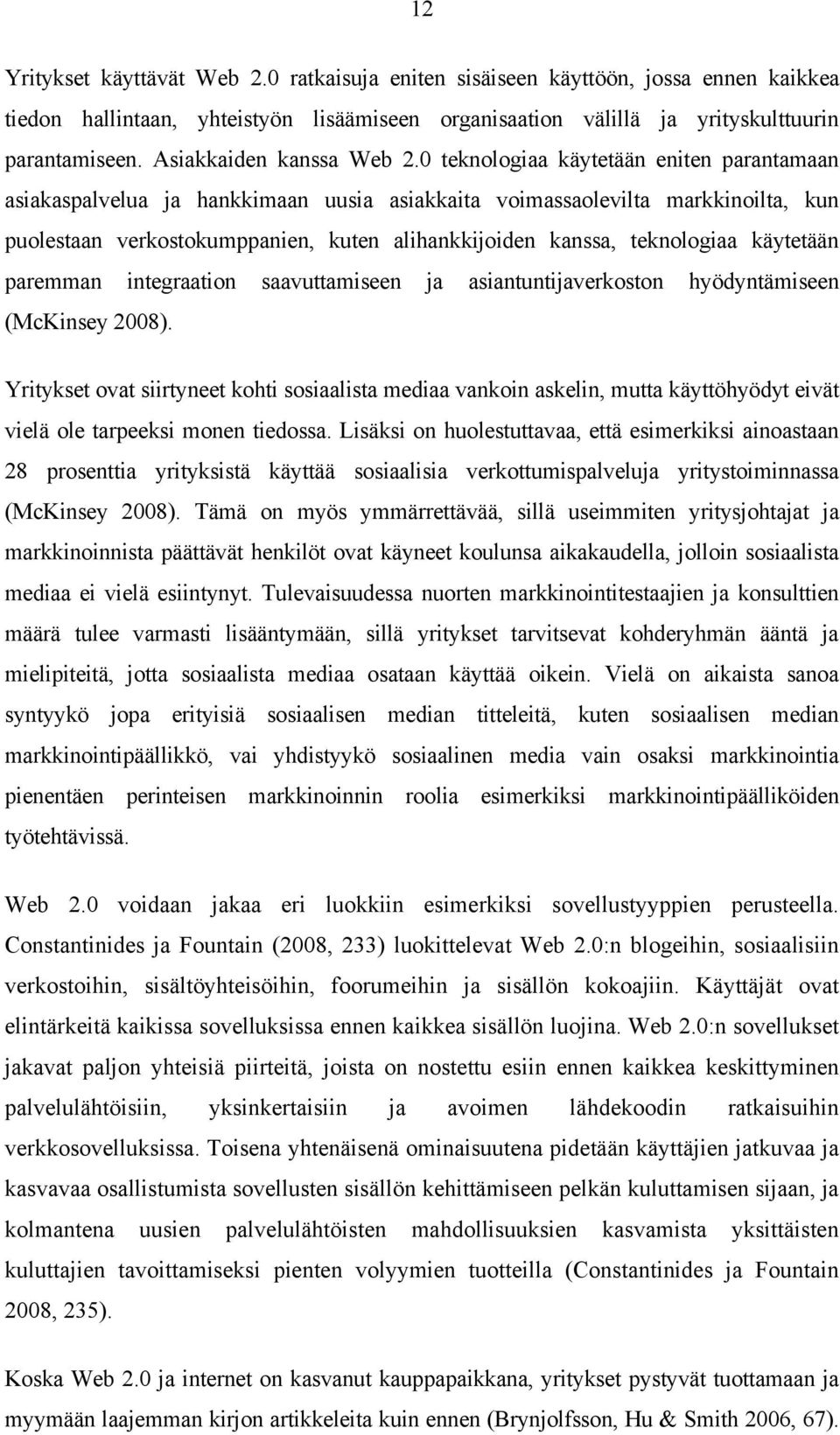 12

Yritykset käyttävät Web 2.0 ratkaisuja eniten sisäiseen käyttöön, jossa ennen kaikkea tiedon hallintaan, yhteistyön lisäämiseen organisaation välillä ja yrityskulttuurin parantamiseen. Asiakkaiden kanssa Web 2.0 teknologiaa käytetään eniten parantamaan asiakaspalvelua ja hankkimaan uusia asiakkaita voimassaolevilta markkinoilta, kun puolestaan verkostokumppanien, kuten alihankkijoiden kanssa, teknologiaa käytetään paremman integraation saavuttamiseen ja asiantuntijaverkoston hyödyntämiseen (McKinsey 2008).

Yritykset ovat siirtyneet kohti sosiaalista mediaa vankoin askelin, mutta käyttöhyödyt eivät vielä ole tarpeeksi monen tiedossa. Lisäksi on huolestuttavaa, että esimerkiksi ainoastaan 28 prosenttia yrityksistä käyttää sosiaalisia verkottumispalveluja yritystoiminnassa (McKinsey 2008). Tämä on myös ymmärrettävää, sillä useimmiten yritysjohtajat ja markkinoinnista päättävät henkilöt ovat käyneet koulunsa aikakaudella, jolloin sosiaalista mediaa ei vielä esiintynyt. Tulevaisuudessa nuorten markkinointitestaajien ja konsulttien määrä tulee varmasti lisääntymään, sillä yritykset tarvitsevat kohderyhmän ääntä ja mielipiteitä, jotta sosiaalista mediaa osataan käyttää oikein. Vielä on aikaista sanoa syntyykö jopa erityisiä sosiaalisen median titteleitä, kuten sosiaalisen median markkinointipäällikkö, vai yhdistyykö sosiaalinen media vain osaksi markkinointia pienentäen perinteisen markkinoinnin roolia esimerkiksi markkinointipäälliköiden työtehtävissä.

Web 2.0 voidaan jakaa eri luokkiin esimerkiksi sovellustyyppien perusteella. Constantinides ja Fountain (2008, 233) luokittelevat Web 2.0:n blogeihin, sosiaalisiin verkostoihin, sisältöyhteisöihin, foorumeihin ja sisällön kokoajiin. Käyttäjät ovat elintärkeitä kaikissa sovelluksissa ennen kaikkea sisällön luojina. Web 2.0:n sovellukset jakavat paljon yhteisiä piirteitä, joista on nostettu esiin ennen kaikkea keskittyminen palvelulähtöisiin, yksinkertaisiin ja avoimen lähdekoodin ratkaisuihin verkkosovelluksissa. Toisena yhtenäisenä ominaisuutena pidetään käyttäjien jatkuvaa ja kasvavaa osallistumista sovellusten sisällön kehittämiseen pelkän kuluttamisen sijaan, ja kolmantena uusien palvelulähtöisten mahdollisuuksien kasvamista yksittäisten kuluttajien tavoittamiseksi pienten volyymien tuotteilla (Constantinides ja Fountain 2008, 235).

Koska Web 2.0 ja internet on kasvanut kauppapaikkana, yritykset pystyvät tuottamaan ja myymään laajemman kirjon artikkeleita kuin ennen (Brynjolfsson, Hu & Smith 2006, 67).